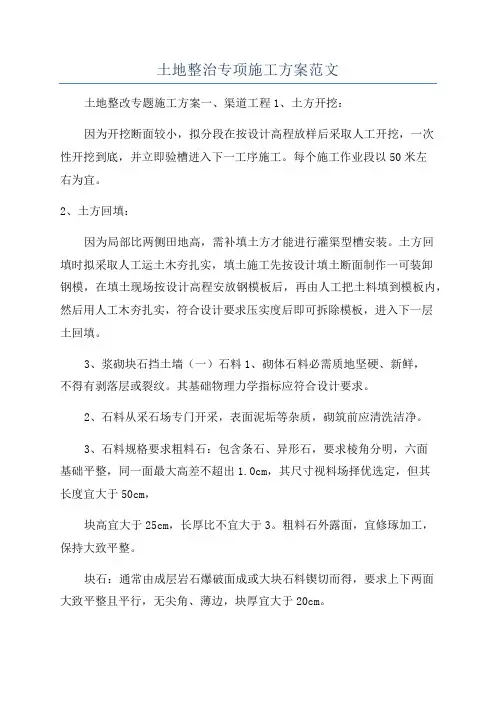 土地整治专项施工方案范文

土地整改专题施工方案一、渠道工程 1、土方开挖：

因为开挖断面较小，拟分段在按设计高程放样后采取人工开挖，一次性开挖到底，并立即验槽进入下一工序施工。每个施工作业段以 50 米左右为宜。

2、土方回填：

因为局部比两侧田地高，需补填土方才能进行灌渠型槽安装。土方回填时拟采取人工运土木夯扎实，填土施工先按设计填土断面制作一可装卸钢模，在填土现场按设计高程安放钢模板后，再由人工把土料填到模板内，然后用人工木夯扎实，符合设计要求压实度后即可拆除模板，进入下一层土回填。

3、浆砌块石挡土墙（一）石料 1、砌体石料必需质地坚硬、新鲜，不得有剥落层或裂纹。其基础物理力学指标应符合设计要求。

2、石料从采石场专门开采，表面泥垢等杂质，砌筑前应清洗洁净。

3、石料规格要求粗料石：包含条石、异形石，要求棱角分明，六面基础平整，同一面最大高差不超出 1.0cm，其尺寸视料场择优选定，但其长度宜大于 50cm，

块高宜大于 25cm，长厚比不宜大于 3。粗料石外露面，宜修琢加工，保持大致平整。

块石：通常由成层岩石爆破面成或大块石料锲切而得，要求上下两面大致平整且平行，无尖角、薄边，块厚宜大于 20cm。